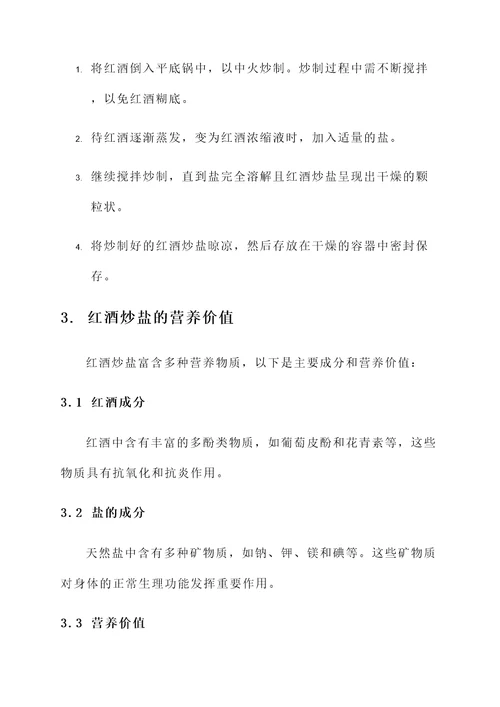 1. 将红酒倒入平底锅中，以中火炒制。炒制过程中需不断搅拌，以免红酒糊底。

2. 待红酒逐渐蒸发，变为红酒浓缩液时，加入适量的盐。

3. 继续搅拌炒制，直到盐完全溶解且红酒炒盐呈现出干燥的颗粒状。

4. 将炒制好的红酒炒盐晾凉，然后存放在干燥的容器中密封保存。

3. 红酒炒盐的营养价值

红酒炒盐富含多种营养物质，以下是主要成分和营养价值：

3.1 红酒成分

红酒中含有丰富的多酚类物质，如葡萄皮酚和花青素等，这些物质具有抗氧化和抗炎作用。

3.2 盐的成分

天然盐中含有多种矿物质，如钠、钾、镁和碘等。这些矿物质对身体的正常生理功能发挥重要作用。

3.3 营养价值